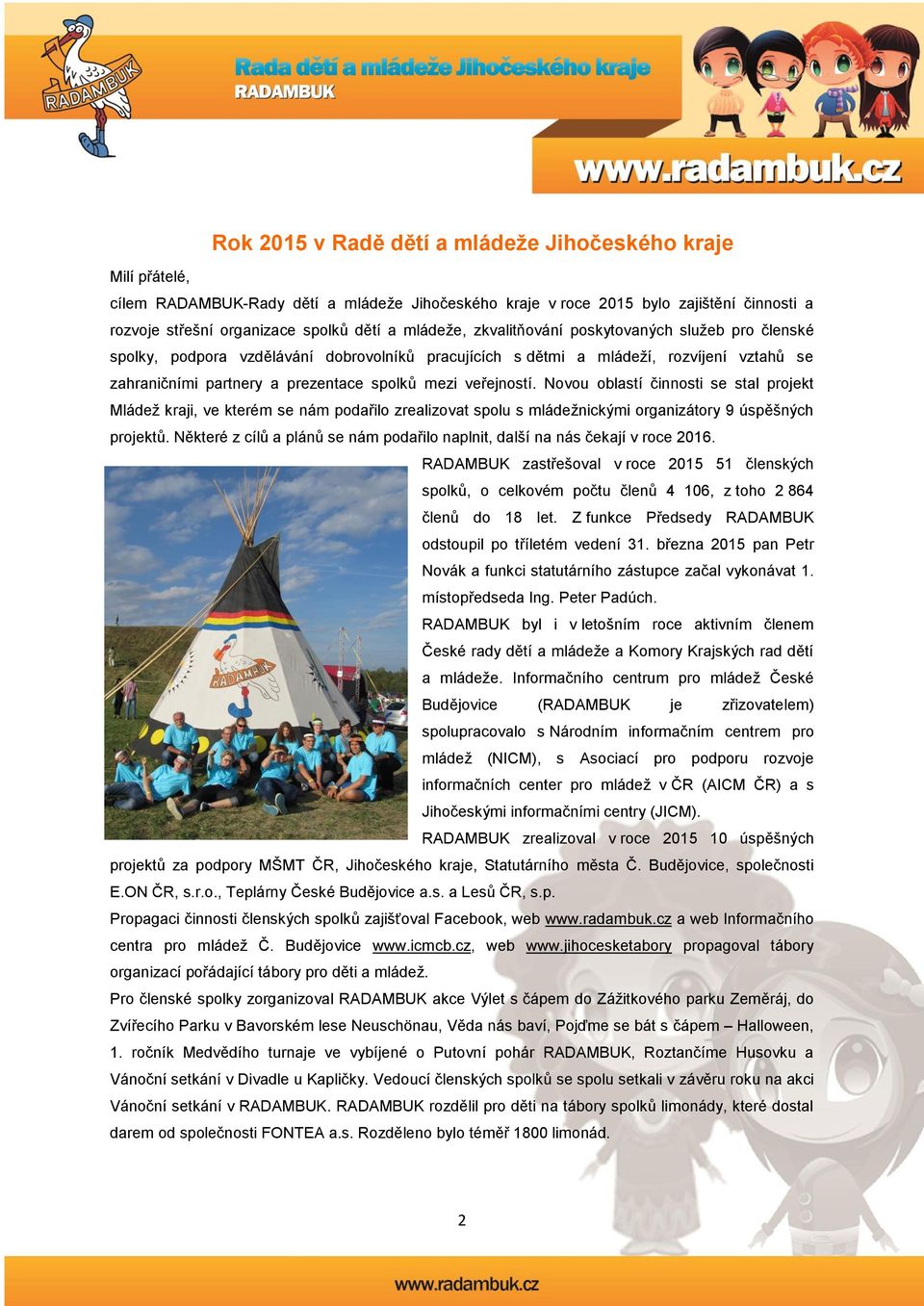 RADAMBUK

Rada dětí a mládeže Jihočeského kraje
RADAMBUK

www.radambuk.cz

Rok 2015 v Radě dětí a mládeže Jihočeského kraje

Milí přátelé,

cílem RADAMBUK-Rady dětí a mládeže Jihočeského kraje v roce 2015 bylo zajištění činnosti a rozvoje střešní organizace spolků dětí a mládeže, zkvalitňování poskytovaných služeb pro členské spolky, podpora vzdělávání dobrovolníků pracujících s dětmi a mládeží, rozvíjení vztahů se zahraničními partnery a prezentace spolků mezi veřejností. Novou oblastí činnosti se stal projekt Mládež kraji, ve kterém se nám podařilo zrealizovat spolu s mládežnickými organizátory 9 úspěšných projektů. Některé z cílů a plánů se nám podařilo naplnit, další na nás čekají v roce 2016.

RADAMBUK

RADAMBUK zastřešoval v roce 2015 51 členských spolků, o celkovém počtu členů 4 106, z toho 2 864 členů do 18 let. Z funkce Předsedy RADAMBUK odstoupil po tříletém vedení 31. března 2015 pan Petr Novák a funkci statutárního zástupce začal vykonávat 1. místopředseda Ing. Peter Padúch.

RADAMBUK byl i v letošním roce aktivním členem České rady dětí a mládeže a Komory Krajských rad dětí a mládeže. Informačního centrum pro mládež České Budějovice (RADAMBUK je zřizovatelem) spolupracovalo s Národním informačním centrem pro mládež (NICM), s Asociací pro podporu rozvoje informačních center pro mládež v ČR (AICM ČR) a s Jihočeskými informačními centry (JICM).

RADAMBUK zrealizoval v roce 2015 10 úspěšných projektů za podpory MŠMT ČR, Jihočeského kraje, Statutárního města Č. Budějovice, společnosti E.ON ČR, s.r.o., Teplárny České Budějovice a.s. a Lesů ČR, s.p.

Propagaci činnosti členských spolků zajišťoval Facebook, web www.radambuk.cz a web Informačního centra pro mládež Č. Budějovice www.icmcb.cz, web www.jihocesketabory propagoval tábory organizací pořádající tábory pro děti a mládež.

Pro členské spolky zorganizoval RADAMBUK akce Výlet s čápem do Zážitkového parku Zeměráj, do Zvířecího Parku v Bavorském lese Neuschönau, Věda nás baví, Pojďme se bát s čápem – Halloween, 1. ročník Medvědího turnaje ve vybíjené o Putovní pohár RADAMBUK, Roztančíme Husovku a Vánoční setkání v Divadle u Kapličky. Vedoucí členských spolků se spolu setkali v závěru roku na akci Vánoční setkání v RADAMBUK. RADAMBUK rozdělil pro děti na tábory spolků limonády, které dostal darem od společnosti FONTEA a.s. Rozděleno bylo téměř 1800 limonád.

2

www.radambuk.cz